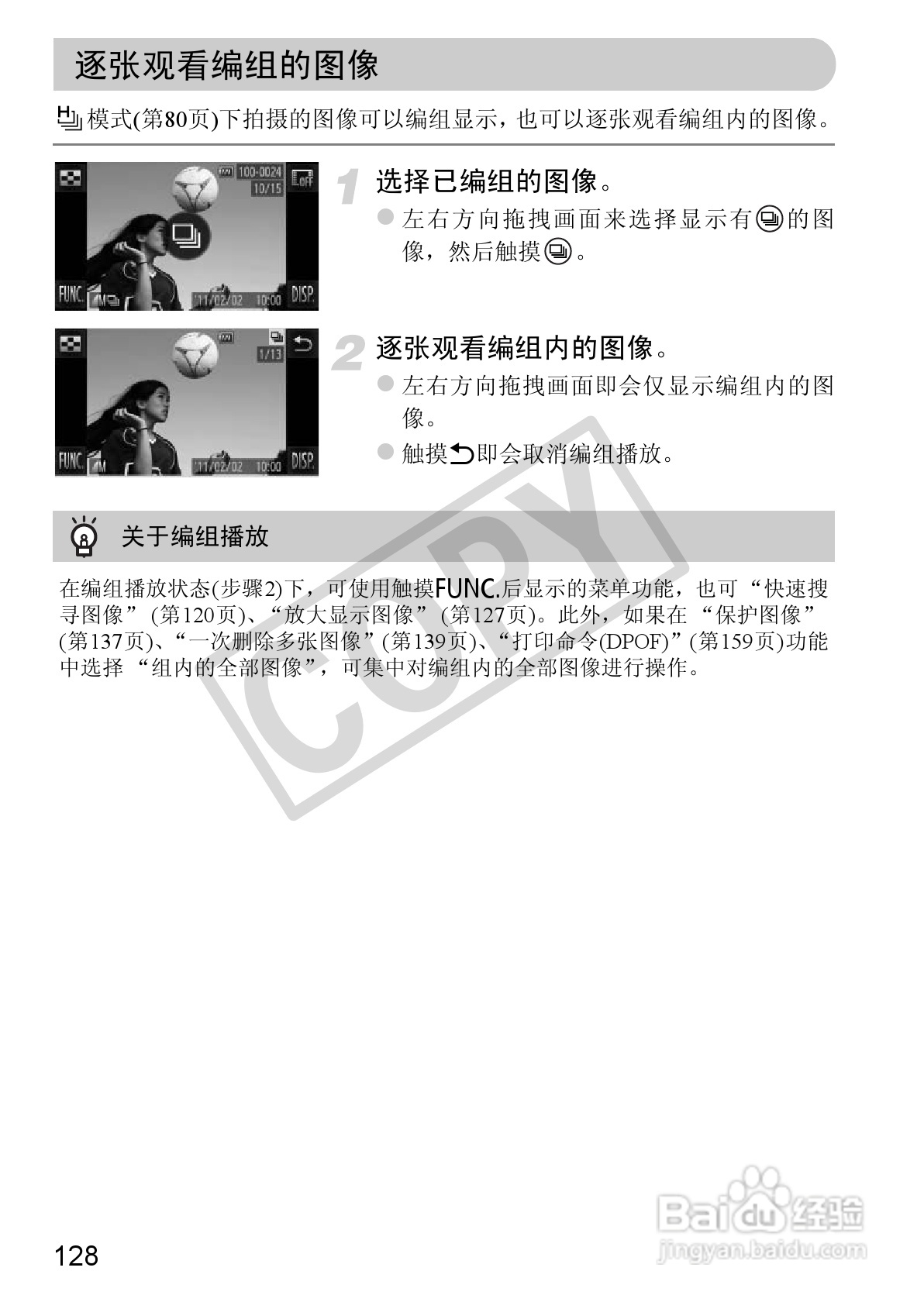 逐张观看编组的图像

模式(第80页)下拍摄的图像可以编组显示，也可以逐张观看编组内的图像。

100-0024
10/15
FUNC.
'11/02/02 10:00
DISP.

1 选择已编组的图像。

• 左右方向拖拽画面来选择显示有的图像，然后触摸。

1/13
FUNC.
'11/02/02 10:00
DISP.

2 逐张观看编组内的图像。

• 左右方向拖拽画面即会仅显示编组内的图像。

• 触摸即会取消编组播放。

关于编组播放

在编组播放状态(步骤2)下，可使用触摸FUNC.后显示的菜单功能，也可“快速搜寻图像”(第120页)、“放大显示图像”(第127页)。此外，如果在“保护图像”(第137页)、“一次删除多张图像”(第139页)、“打印命令(DPOF)”(第159页)功能中选择“组内的全部图像”，可集中对编组内的全部图像进行操作。

128

COPY

Baidu经验
jingyan.baidu.com